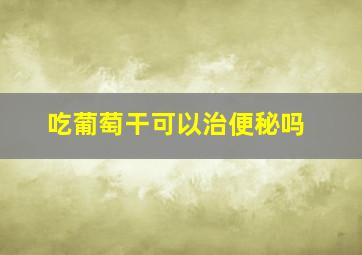 吃葡萄干可以治便秘吗